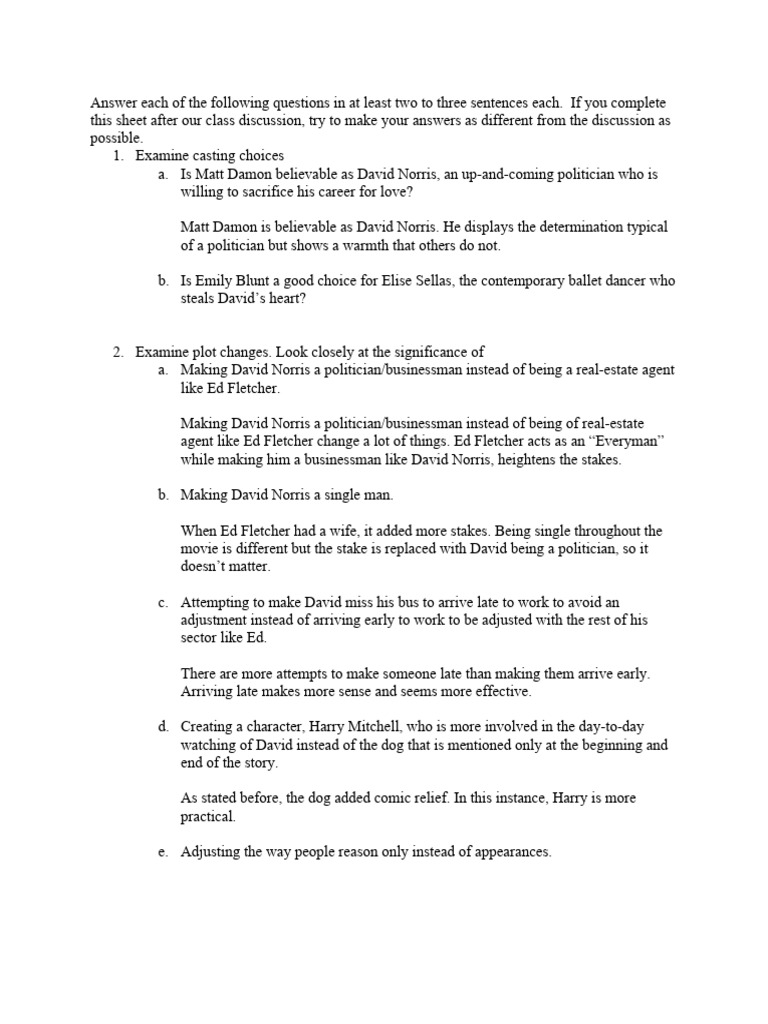 Answer each of the following questions in at least two to three sentences each. If you complete this sheet after our class discussion, try to make your answers as different from the discussion as possible.

1. Examine casting choices

a. Is Matt Damon believable as David Norris, an up-and-coming politician who is willing to sacrifice his career for love?

Matt Damon is believable as David Norris. He displays the determination typical of a politician but shows a warmth that others do not.

b. Is Emily Blunt a good choice for Elise Sellas, the contemporary ballet dancer who steals David's heart?

2. Examine plot changes. Look closely at the significance of

a. Making David Norris a politician/businessman instead of being a real-estate agent like Ed Fletcher.

Making David Norris a politician/businessman instead of being of real-estate agent like Ed Fletcher change a lot of things. Ed Fletcher acts as an "Everyman" while making him a businessman like David Norris, heightens the stakes.

b. Making David Norris a single man.

When Ed Fletcher had a wife, it added more stakes. Being single throughout the movie is different but the stake is replaced with David being a politician, so it doesn't matter.

c. Attempting to make David miss his bus to arrive late to work to avoid an adjustment instead of arriving early to work to be adjusted with the rest of his sector like Ed.

There are more attempts to make someone late than making them arrive early. Arriving late makes more sense and seems more effective.

d. Creating a character, Harry Mitchell, who is more involved in the day-to-day watching of David instead of the dog that is mentioned only at the beginning and end of the story.

As stated before, the dog added comic relief. In this instance, Harry is more practical.

e. Adjusting the way people reason only instead of appearances.